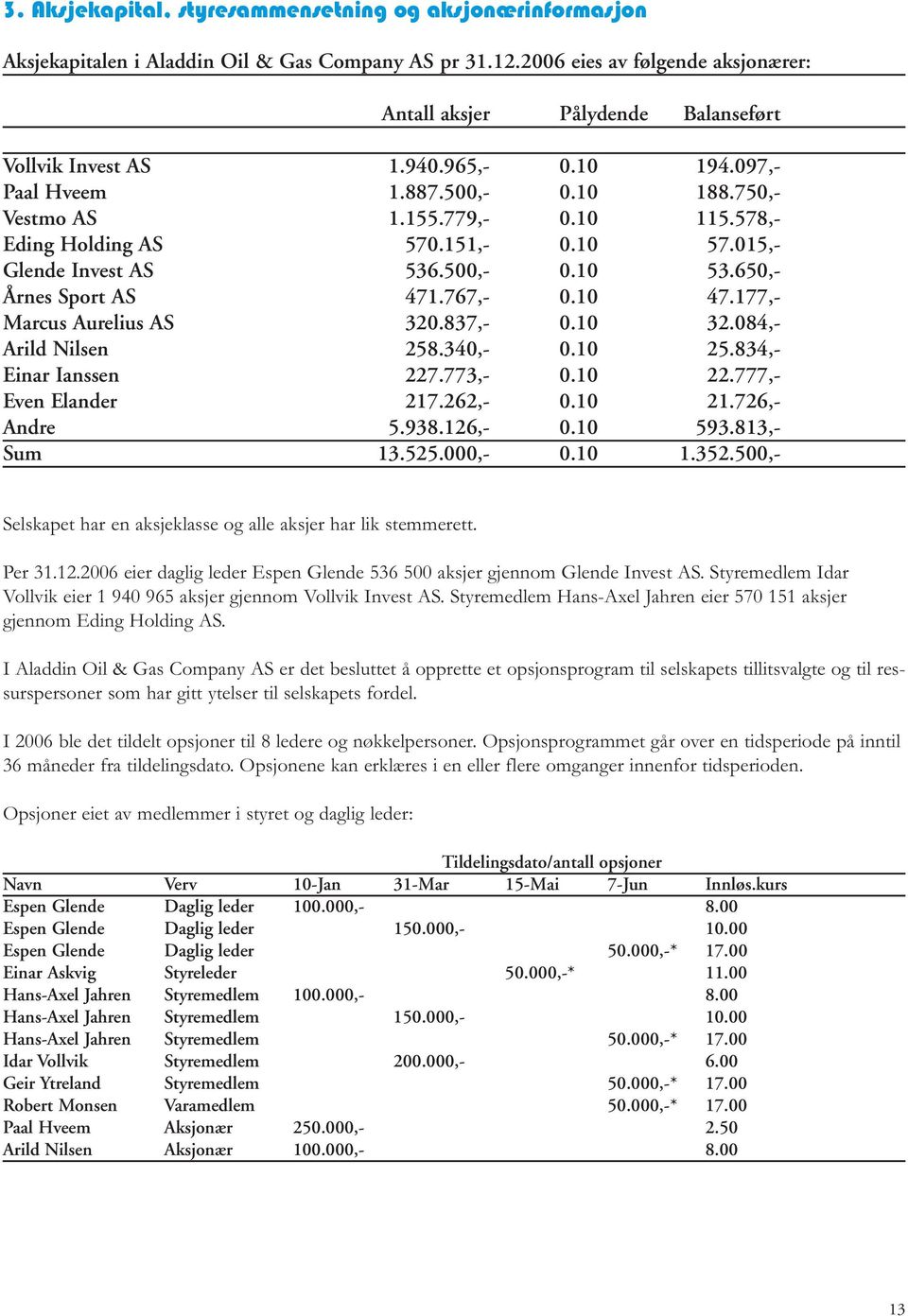 3. Aksjekapital, styresammensetning og aksjonærinformasjon

Aksjekapitalen i Aladdin Oil & Gas Company AS pr 31.12.2006 eies av følgende aksjonærer:

| | Antall aksjer | Pålydende | Balanseført |
|---|---|---|---|
| Vollvik Invest AS | 1.940.965,- | 0.10 | 194.097,- |
| Paal Hveem | 1.887.500,- | 0.10 | 188.750,- |
| Vestmo AS | 1.155.779,- | 0.10 | 115.578,- |
| Eding Holding AS | 570.151,- | 0.10 | 57.015,- |
| Glende Invest AS | 536.500,- | 0.10 | 53.650,- |
| Årnes Sport AS | 471.767,- | 0.10 | 47.177,- |
| Marcus Aurelius AS | 320.837,- | 0.10 | 32.084,- |
| Arild Nilsen | 258.340,- | 0.10 | 25.834,- |
| Einar Ianssen | 227.773,- | 0.10 | 22.777,- |
| Even Elander | 217.262,- | 0.10 | 21.726,- |
| Andre | 5.938.126,- | 0.10 | 593.813,- |
| Sum | 13.525.000,- | 0.10 | 1.352.500,- |

Selskapet har en aksjeklasse og alle aksjer har lik stemmerett.

Per 31.12.2006 eier daglig leder Espen Glende 536 500 aksjer gjennom Glende Invest AS. Styremedlem Idar Vollvik eier 1 940 965 aksjer gjennom Vollvik Invest AS. Styremedlem Hans-Axel Jahren eier 570 151 aksjer gjennom Eding Holding AS.

I Aladdin Oil & Gas Company AS er det besluttet å opprette et opsjonsprogram til selskapets tillitsvalgte og til ressurspersoner som har gitt ytelser til selskapets fordel.

I 2006 ble det tildelt opsjoner til 8 ledere og nøkkelpersoner. Opsjonsprogrammet går over en tidsperiode på inntil 36 måneder fra tildelingsdato. Opsjonene kan erklæres i en eller flere omganger innenfor tidsperioden.

Opsjoner eiet av medlemmer i styret og daglig leder:

Tildelingsdato/antall opsjoner

| Navn | Verv | 10-Jan | 31-Mar | 15-Mai | 7-Jun | Innløs.kurs |
|---|---|---|---|---|---|---|
| Espen Glende | Daglig leder | 100.000,- | | | | 8.00 |
| Espen Glende | Daglig leder | | 150.000,- | | | 10.00 |
| Espen Glende | Daglig leder | | | | 50.000,-* | 17.00 |
| Einar Askvig | Styreleder | | | 50.000,-* | | 11.00 |
| Hans-Axel Jahren | Styremedlem | 100.000,- | | | | 8.00 |
| Hans-Axel Jahren | Styremedlem | | 150.000,- | | | 10.00 |
| Hans-Axel Jahren | Styremedlem | | | | 50.000,-* | 17.00 |
| Idar Vollvik | Styremedlem | | 200.000,- | | | 6.00 |
| Geir Ytreland | Styremedlem | | | | 50.000,-* | 17.00 |
| Robert Monsen | Varamedlem | | | | 50.000,-* | 17.00 |
| Paal Hveem | Aksjonær | 250.000,- | | | | 2.50 |
| Arild Nilsen | Aksjonær | 100.000,- | | | | 8.00 |

13